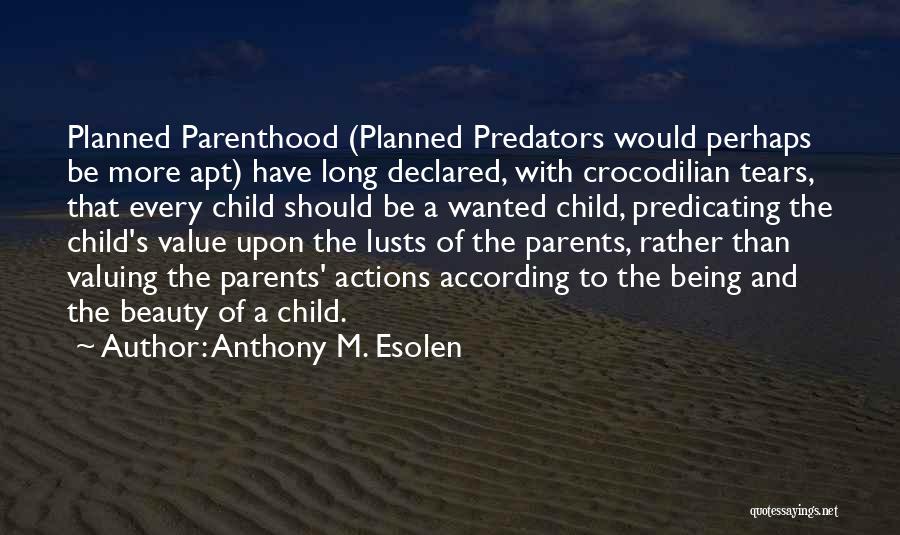 Planned Parenthood (Planned Predators would perhaps be more apt) have long declared, with crocodilian tears, that every child should be a wanted child, predicating the child's value upon the lusts of the parents, rather than valuing the parents' actions according to the being and the beauty of a child.

~ Author: Anthony M. Esolen

quotessayings.net